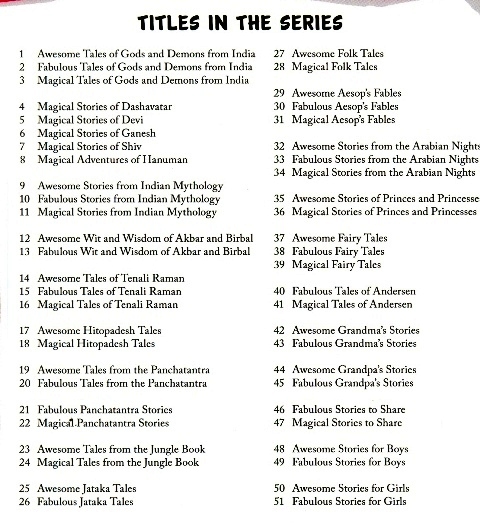 TITLES IN THE SERIES

1 Awesome Tales of Gods and Demons from India
2 Fabulous Tales of Gods and Demons from India
3 Magical Tales of Gods and Demons from India

4 Magical Stories of Dashavatar
5 Magical Stories of Devi
6 Magical Stories of Ganesh
7 Magical Stories of Shiv
8 Magical Adventures of Hanuman

9 Awesome Stories from Indian Mythology
10 Fabulous Stories from Indian Mythology
11 Magical Stories from Indian Mythology

12 Awesome Wit and Wisdom of Akbar and Birbal
13 Fabulous Wit and Wisdom of Akbar and Birbal

14 Awesome Tales of Tenali Raman
15 Fabulous Tales of Tenali Raman
16 Magical Tales of Tenali Raman

17 Awesome Hitopadesh Tales
18 Magical Hitopadesh Tales

19 Awesome Tales from the Panchatantra
20 Fabulous Tales from the Panchatantra

21 Fabulous Panchatantra Stories
22 Magical Panchatantra Stories

23 Awesome Tales from the Jungle Book
24 Magical Tales from the Jungle Book

25 Awesome Jataka Tales
26 Fabulous Jataka Tales

27 Awesome Folk Tales
28 Magical Folk Tales

29 Awesome Aesop's Fables
30 Fabulous Aesop's Fables
31 Magical Aesop's Fables

32 Awesome Stories from the Arabian Nights
33 Fabulous Stories from the Arabian Nights
34 Magical Stories from the Arabian Nights

35 Awesome Stories of Princes and Princesse
36 Magical Stories of Princes and Princesses

37 Awesome Fairy Tales
38 Fabulous Fairy Tales
39 Magical Fairy Tales

40 Fabulous Tales of Andersen
41 Magical Tales of Andersen

42 Awesome Grandma's Stories
43 Fabulous Grandma's Stories

44 Awesome Grandpa's Stories
45 Fabulous Grandpa's Stories

46 Fabulous Stories to Share
47 Magical Stories to Share

48 Awesome Stories for Boys
49 Fabulous Stories for Boys

50 Awesome Stories for Girls
51 Fabulous Stories for Girls